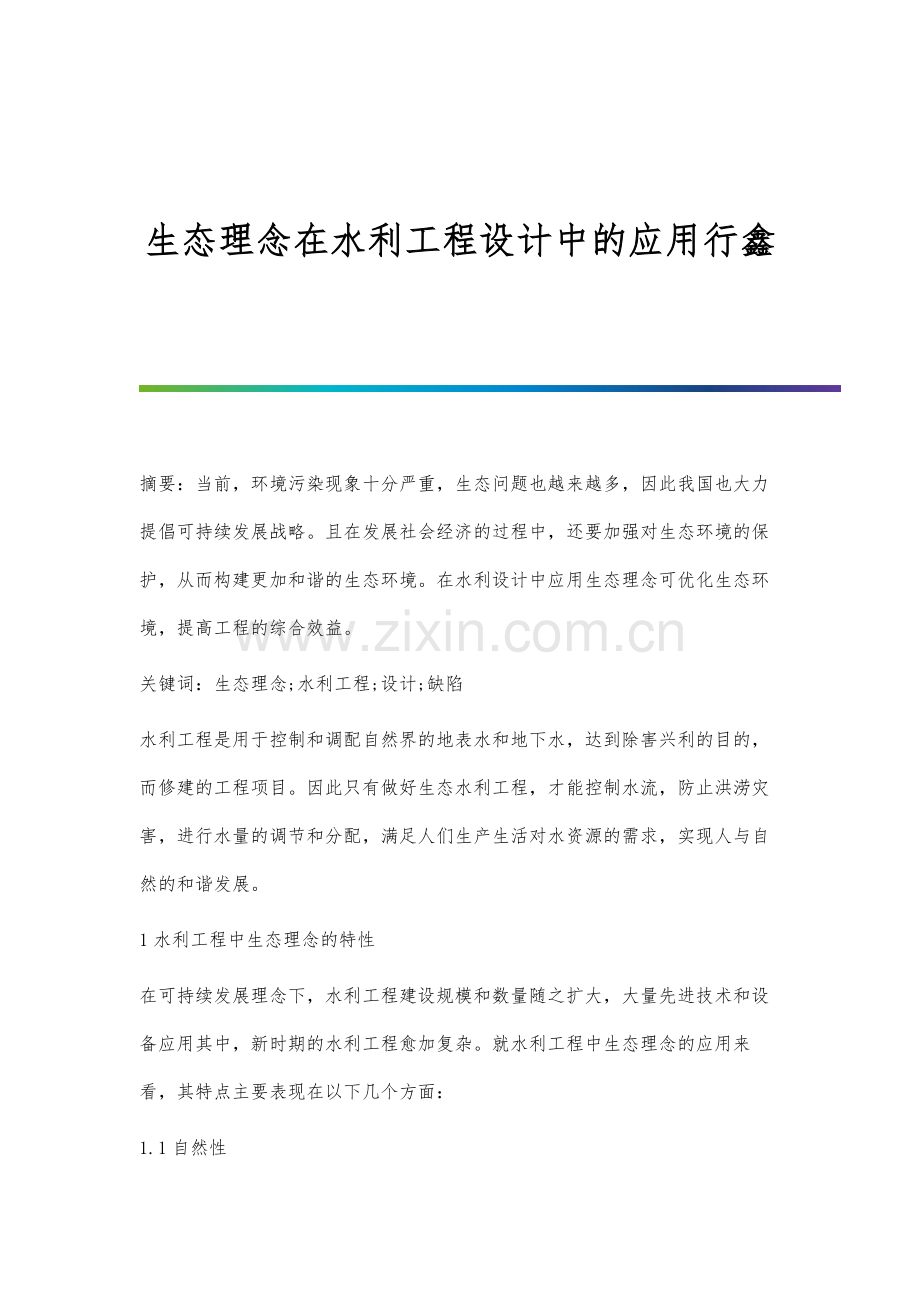 生态理念在水利工程设计中的应用行鑫

摘要：当前，环境污染现象十分严重，生态问题也越来越多，因此我国也大力提倡可持续发展战略。且在发展社会经济的过程中，还要加强对生态环境的保护，从而构建更加和谐的生态环境。在水利设计中应用生态理念可优化生态环境，提高工程的综合效益。

www.zixin.com.cn

关键词：生态理念;水利工程;设计;缺陷

水利工程是用于控制和调配自然界的地表水和地下水，达到除害兴利的目的，而修建的工程项目。因此只有做好生态水利工程，才能控制水流，防止洪涝灾害，进行水量的调节和分配，满足人们生产生活对水资源的需求，实现人与自然的和谐发展。

1 水利工程中生态理念的特性

在可持续发展理念下，水利工程建设规模和数量随之扩大，大量先进技术和设备应用其中，新时期的水利工程愈加复杂。就水利工程中生态理念的应用来看，其特点主要表现在以下几个方面：

1.1 自然性